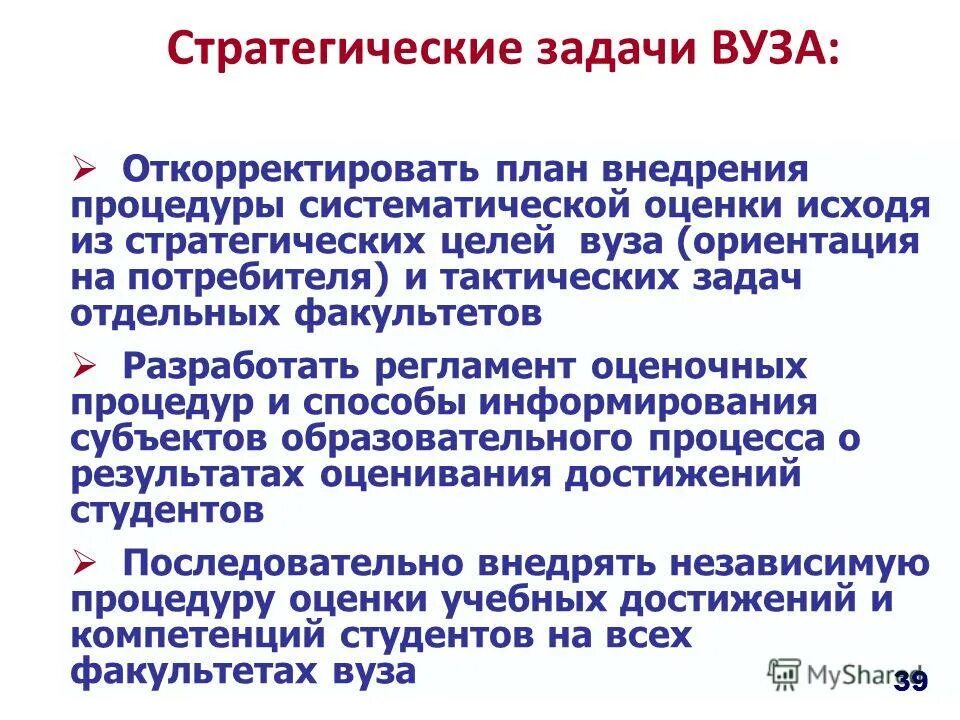 Стратегические задачи ВУЗА:

➢ Откорректировать план внедрения процедуры систематической оценки исходя из стратегических целей вуза (ориентация на потребителя) и тактических задач отдельных факультетов

➢ Разработать регламент оценочных процедур и способы информирования субъектов образовательного процесса о результатах оценивания достижений студентов

➢ Последовательно внедрять независимую процедуру оценки учебных достижений и компетенций студентов на всех факультетах вуза

MyShared

39